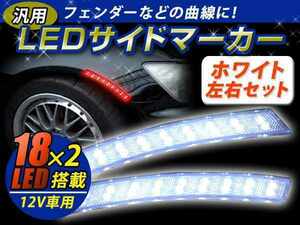 汎用 フェンダーなどの曲線に!

LEDサイドマーカー

ホワイト
左右セット

18×2
LED 搭載

12V車用